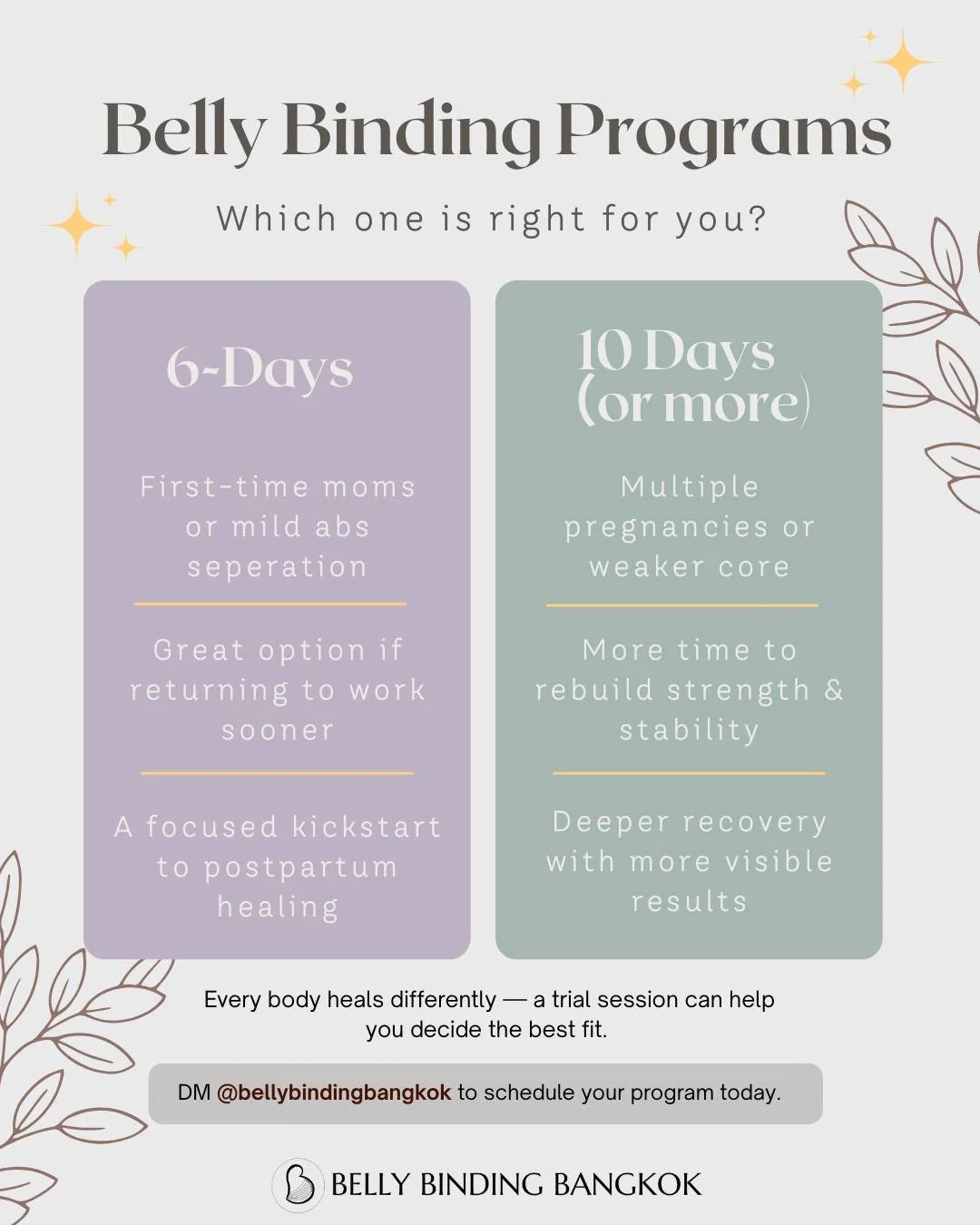 Belly Binding Programs

Which one is right for you?

6-Days

First-time moms or mild abs seperation

Great option if returning to work sooner

A focused kickstart to postpartum healing

10 Days (or more)

Multiple pregnancies or weaker core

More time to rebuild strength & stability

Deeper recovery with more visible results

Every body heals differently — a trial session can help you decide the best fit.

DM @bellybindingbangkok to schedule your program today.

BELLY BINDING BANGKOK